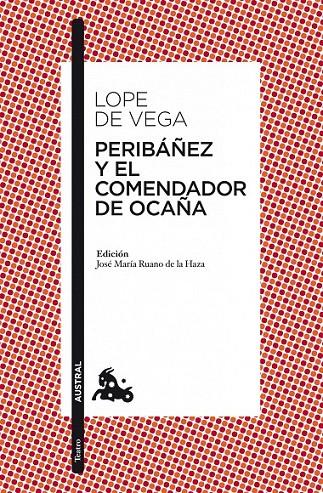 LOPE
DE VEGA
PERIBÁÑEZ
Y EL
COMENDADOR
DE OCAÑA

Edición
José María Ruano de la Haza

AUSTRAL

Teatro